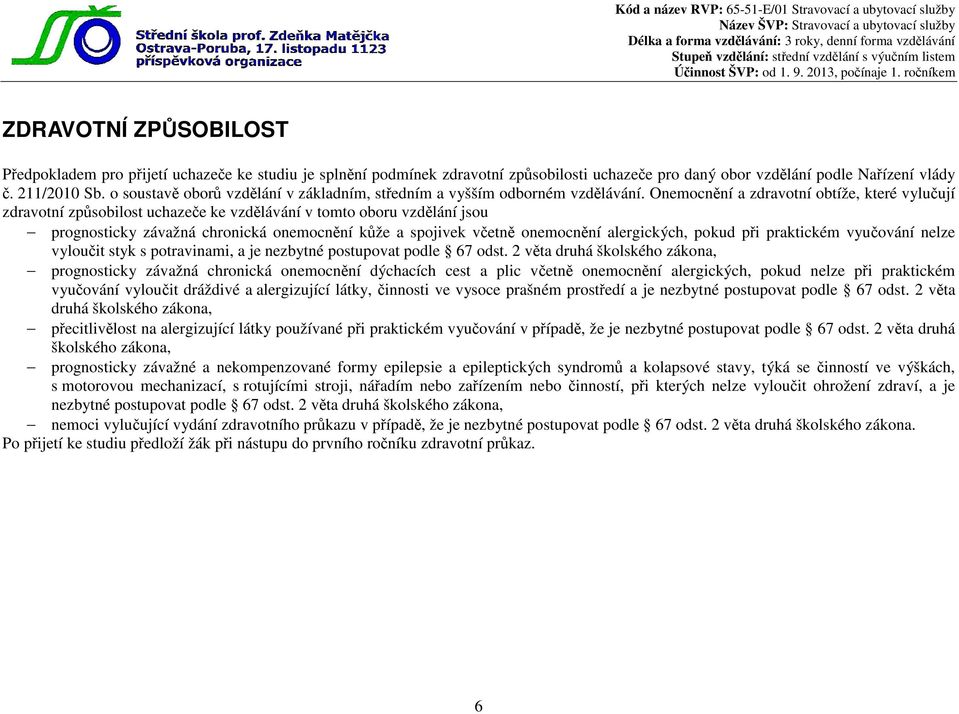 Střední škola prof. Zdeňka Matějčka
Ostrava-Poruba, 17. listopadu 1123
příspěvková organizace

Kód a název RVP: 65-51-E/01 Stravovací a ubytovací služby
Název ŠVP: Stravovací a ubytovací služby
Délka a forma vzdělávání: 3 roky, denní forma vzdělávání
Stupeň vzdělání: střední vzdělání s výučním listem
Účinnost ŠVP: od 1. 9. 2013, počínaje 1. ročníkem

ZDRAVOTNÍ ZPŮSOBILOST

Předpokladem pro přijetí uchazeče ke studiu je splnění podmínek zdravotní způsobilosti uchazeče pro daný obor vzdělání podle Nařízení vlády č. 211/2010 Sb. o soustavě oborů vzdělání v základním, středním a vyšším odborném vzdělávání. Onemocnění a zdravotní obtíže, které vylučují zdravotní způsobilost uchazeče ke vzdělávání v tomto oboru vzdělání jsou

– prognosticky závažná chronická onemocnění kůže a spojivek včetně onemocnění alergických, pokud při praktickém vyučování nelze vyloučit styk s potravinami, a je nezbytné postupovat podle § 67 odst. 2 věta druhá školského zákona,
– prognosticky závažná chronická onemocnění dýchacích cest a plic včetně onemocnění alergických, pokud nelze při praktickém vyučování vyloučit dráždivé a alergizující látky, činnosti ve vysoce prašném prostředí a je nezbytné postupovat podle § 67 odst. 2 věta druhá školského zákona,
– přecitlivělost na alergizující látky používané při praktickém vyučování v případě, že je nezbytné postupovat podle § 67 odst. 2 věta druhá školského zákona,
– prognosticky závažné a nekompenzované formy epilepsie a epileptických syndromů a kolapsové stavy, týká se činností ve výškách, s motorovou mechanizací, s rotujícími stroji, nářadím nebo zařízením nebo činností, při kterých nelze vyloučit ohrožení zdraví, a je nezbytné postupovat podle § 67 odst. 2 věta druhá školského zákona,
– nemoci vylučující vydání zdravotního průkazu v případě, že je nezbytné postupovat podle § 67 odst. 2 věta druhá školského zákona.

Po přijetí ke studiu předloží žák při nástupu do prvního ročníku zdravotní průkaz.

6